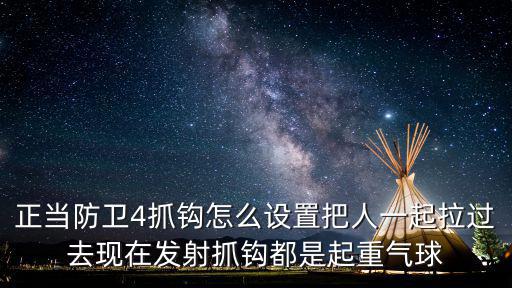 正当防卫4抓钩怎么设置把人一起拉过去现在发射抓钩都是起重气球